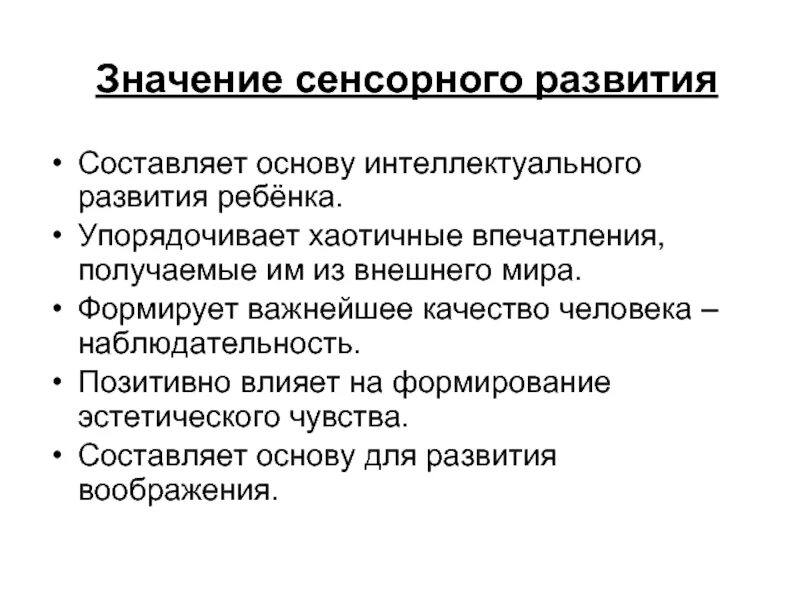 Значение сенсорного развития

• Составляет основу интеллектуального развития ребёнка.
• Упорядочивает хаотичные впечатления, получаемые им из внешнего мира.
• Формирует важнейшее качество человека – наблюдательность.
• Позитивно влияет на формирование эстетического чувства.
• Составляет основу для развития воображения.